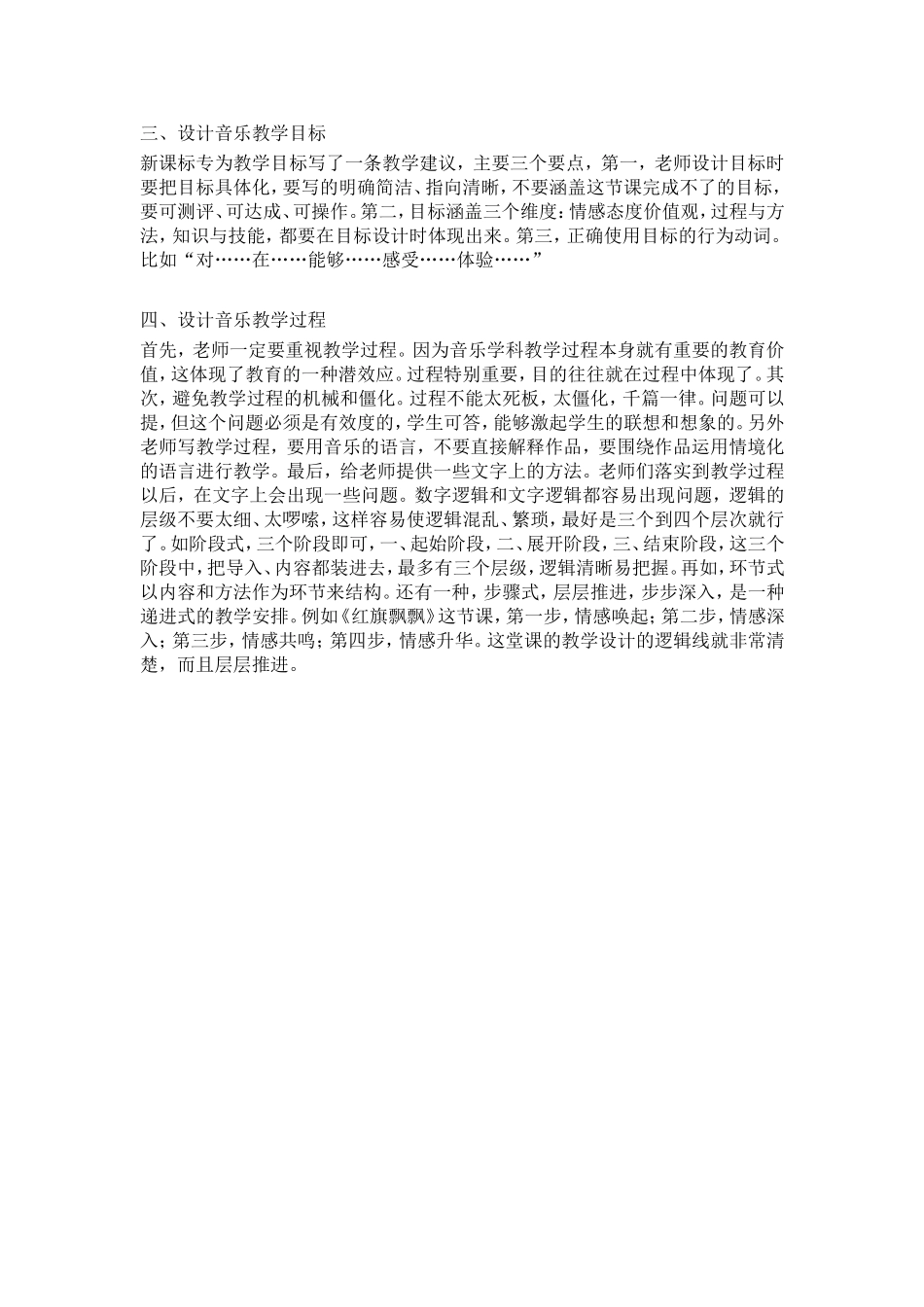 三、设计音乐教学目标

新课标专为教学目标写了一条教学建议，主要三个要点，第一，老师设计目标时要把目标具体化，要写的明确简洁、指向清晰，不要涵盖这节课完成不了的目标，要可测评、可达成、可操作。第二，目标涵盖三个维度：情感态度价值观，过程与方法，知识与技能，都要在目标设计时体现出来。第三，正确使用目标的行为动词。比如“对……在……能够……感受……体验……”

四、设计音乐教学过程

首先，老师一定要重视教学过程。因为音乐学科教学过程本身就有重要的教育价值，这体现了教育的一种潜效应。过程特别重要，目的往往就在过程中体现了。其次，避免教学过程的机械和僵化。过程不能太死板，太僵化，千篇一律。问题可以提，但这个问题必须是有效度的，学生可答，能够激起学生的联想和想象的。另外老师写教学过程，要用音乐的语言，不要直接解释作品，要围绕作品运用情境化的语言进行教学。最后，给老师提供一些文字上的方法。老师们落实到教学过程以后，在文字上会出现一些问题。数字逻辑和文字逻辑都容易出现问题，逻辑的层级不要太细、太啰嗦，这样容易使逻辑混乱、繁琐，最好是三个到四个层次就行了。如阶段式，三个阶段即可，一、起始阶段，二、展开阶段，三、结束阶段，这三个阶段中，把导入、内容都装进去，最多有三个层级，逻辑清晰易把握。再如，环节式以内容和方法作为环节来结构。还有一种，步骤式，层层推进，步步深入，是一种递进式的教学安排。例如《红旗飘飘》这节课，第一步，情感唤起；第二步，情感深入；第三步，情感共鸣；第四步，情感升华。这堂课的教学设计的逻辑线就非常清楚，而且层层推进。